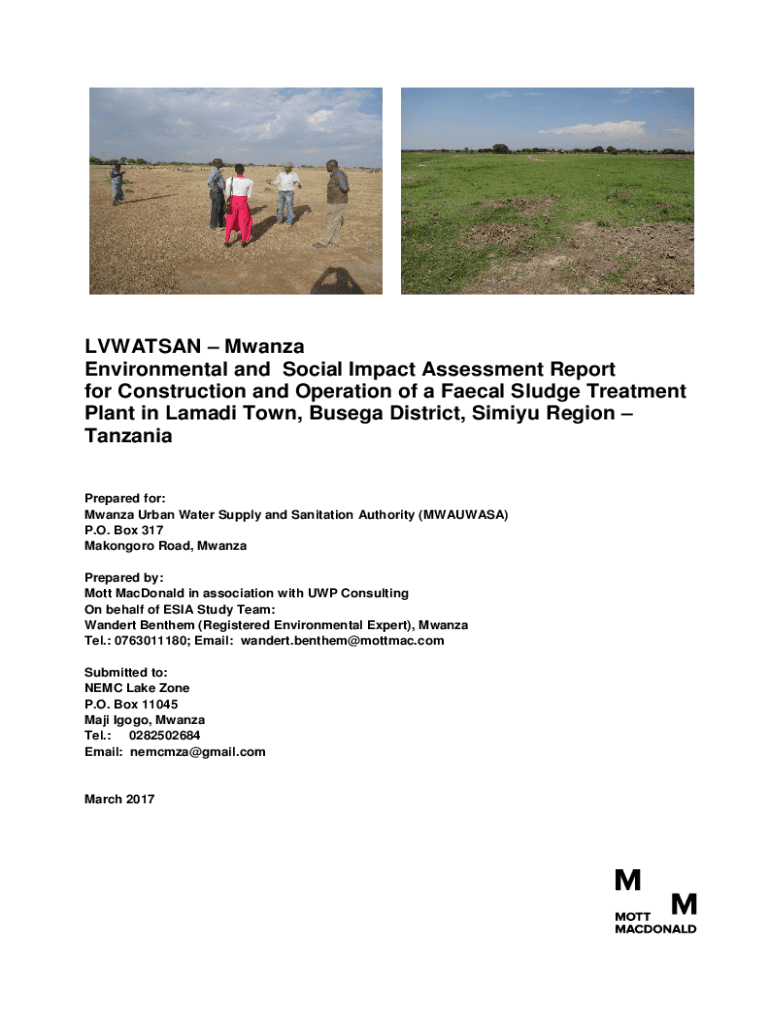 LVWATSAN – Mwanza
Environmental and Social Impact Assessment Report for Construction and Operation of a Faecal Sludge Treatment Plant in Lamadi Town, Busega District, Simiyu Region – Tanzania

Prepared for:
Mwanza Urban Water Supply and Sanitation Authority (MWAUWASA)
P.O. Box 317
Makongoro Road, Mwanza

Prepared by:
Mott MacDonald in association with UWP Consulting
On behalf of ESIA Study Team:
Wandert Benthem (Registered Environmental Expert), Mwanza
Tel.: 0763011180; Email: wandert.benthem@mottmac.com

Submitted to:
NEMC Lake Zone
P.O. Box 11045
Maji Igogo, Mwanza
Tel.: 0282502684
Email: nemcmza@gmail.com

March 2017

M M
MOTT
MACDONALD